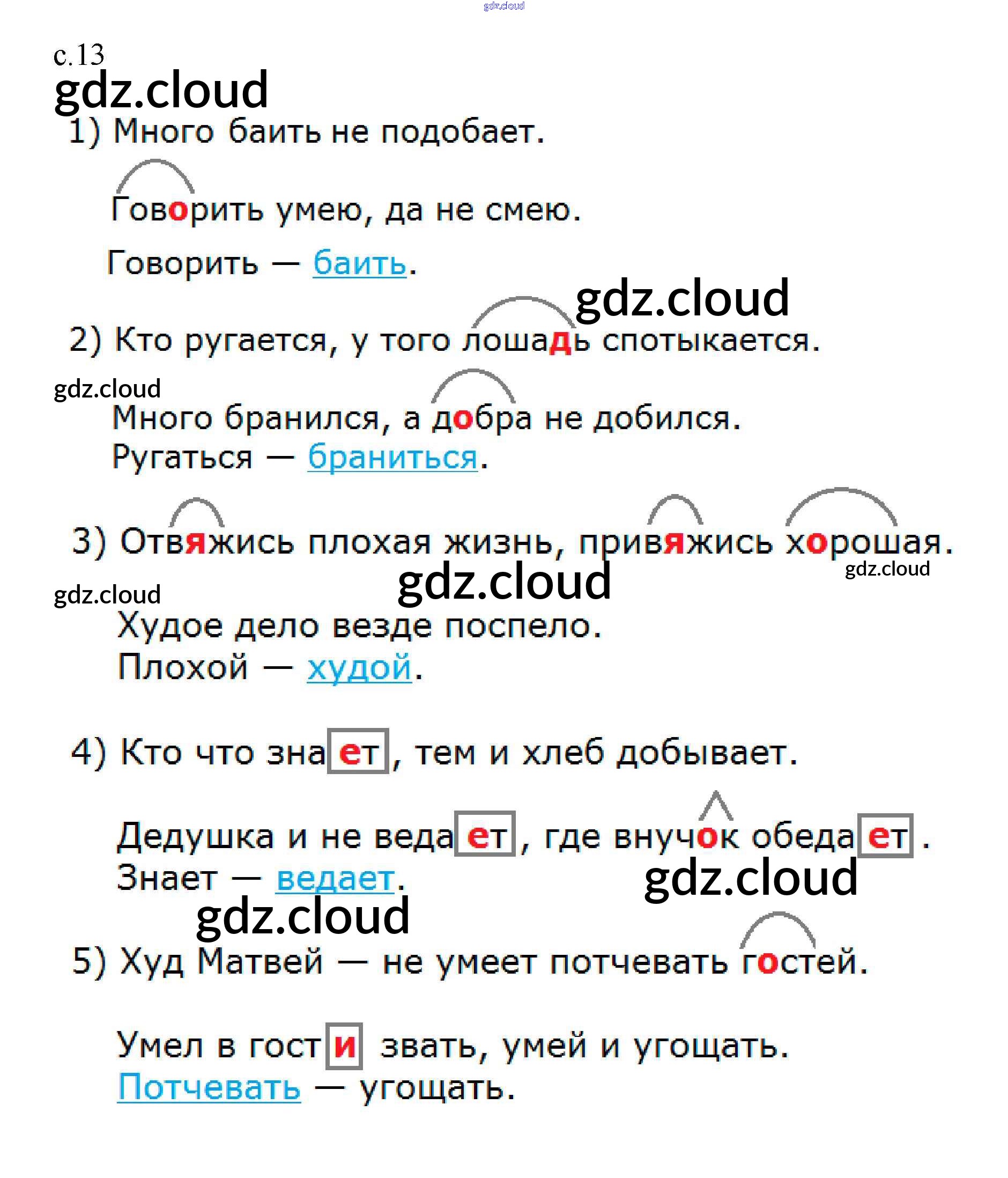 gdz.cloud

с.13

gdz.cloud

1) Много баить не подобает.

Говорить умею, да не смею.

Говорить — баить.

gdz.cloud

2) Кто ругается, у того лошадь спотыкается.

gdz.cloud

Много бранился, а добра не добился.

Ругаться — браниться.

3) Отвяжись плохая жизнь, привяжись хорошая.

gdz.cloud

gdz.cloud

gdz.cloud

Худое дело везде поспело.

Плохой — худой.

4) Кто что знает, тем и хлеб добывает.

Дедушка и не ведает, где внучок обедает.

Знает — ведает.

gdz.cloud

gdz.cloud

5) Худ Матвей — не умеет потчевать гостей.

Умел в гости звать, умей и угощать.

Потчевать — угощать.